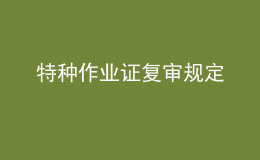 特种作业证复审规定